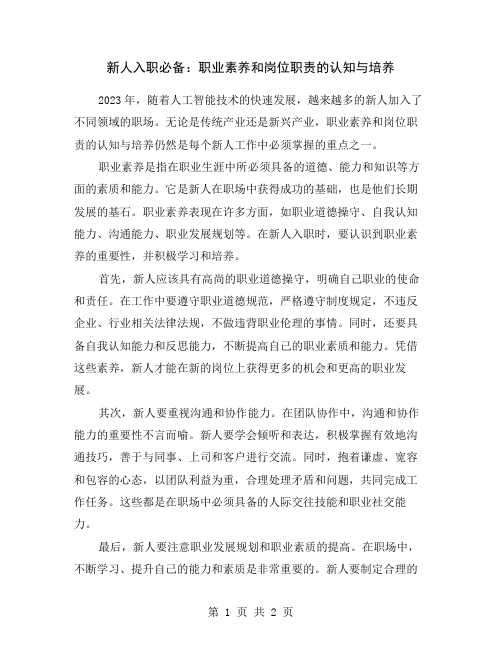 新人入职必备：职业素养和岗位职责的认知与培养

2023年，随着人工智能技术的快速发展，越来越多的新人加入了不同领域的职场。无论是传统产业还是新兴产业，职业素养和岗位职责的认知与培养仍然是每个新人工作中必须掌握的重点之一。

职业素养是指在职业生涯中所必须具备的道德、能力和知识等方面的素质和能力。它是新人在职场中获得成功的基础，也是他们长期发展的基石。职业素养表现在许多方面，如职业道德操守、自我认知能力、沟通能力、职业发展规划等。在新人入职时，要认识到职业素养的重要性，并积极学习和培养。

首先，新人应该具有高尚的职业道德操守，明确自己职业的使命和责任。在工作中要遵守职业道德规范，严格遵守制度规定，不违反企业、行业相关法律法规，不做违背职业伦理的事情。同时，还要具备自我认知能力和反思能力，不断提高自己的职业素质和能力。凭借这些素养，新人才能在新的岗位上获得更多的机会和更高的职业发展。

其次，新人要重视沟通和协作能力。在团队协作中，沟通和协作能力的重要性不言而喻。新人要学会倾听和表达，积极掌握有效地沟通技巧，善于与同事、上司和客户进行交流。同时，抱着谦虚、宽容和包容的心态，以团队利益为重，合理处理矛盾和问题，共同完成工作任务。这些都是在职场中必须具备的人际交往技能和职业社交能力。

最后，新人要注意职业发展规划和职业素质的提高。在职场中，不断学习、提升自己的能力和素质是非常重要的。新人要制定合理的

第 1 页 共 2 页